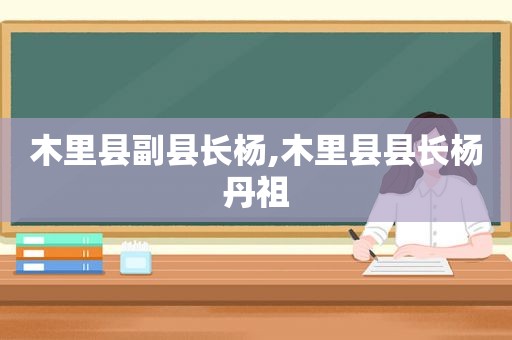 木里县副县长杨,木里县县长杨丹祖